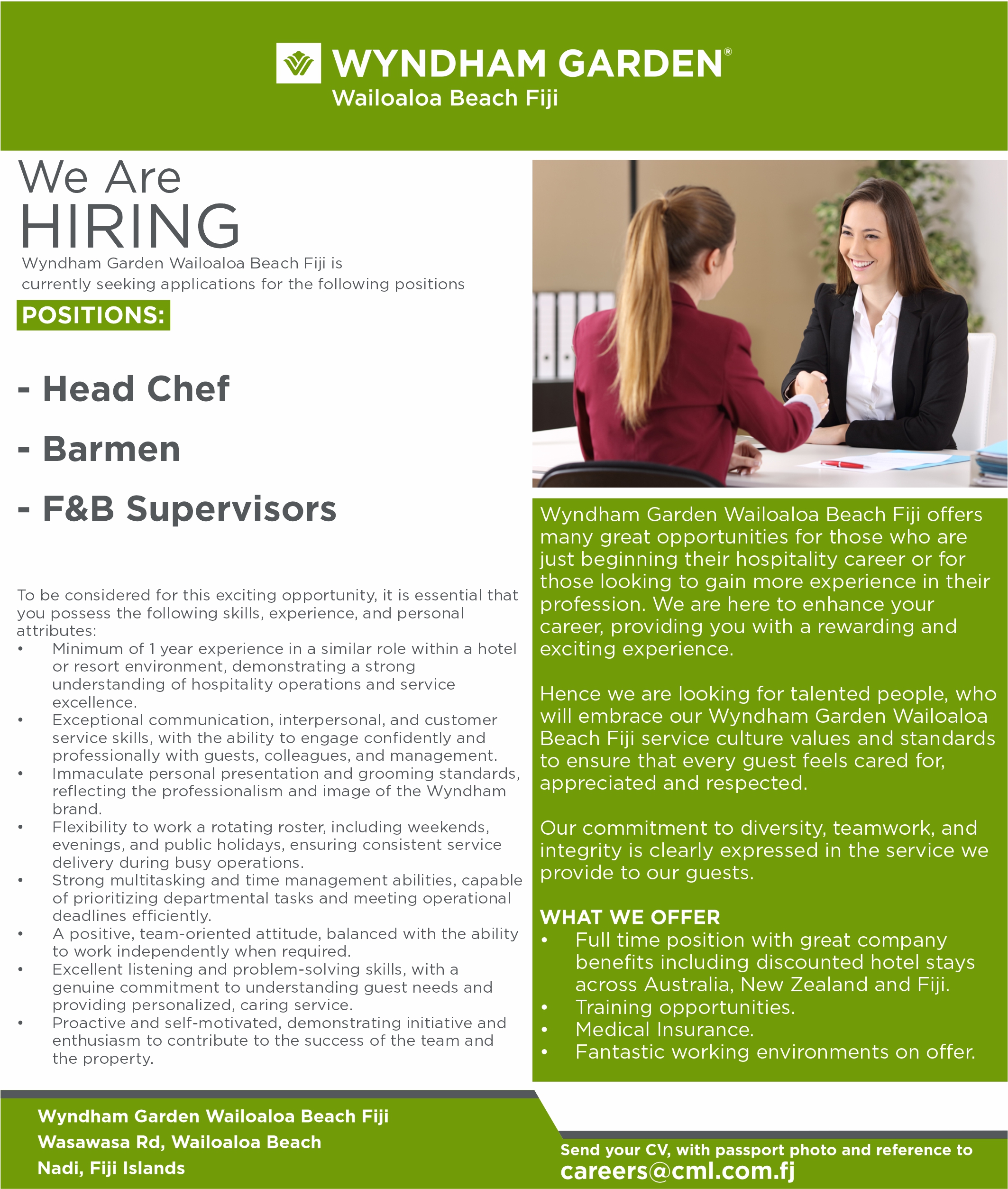 WYNDHAM GARDEN®
Wailoaloa Beach Fiji

We Are
HIRING
Wyndham Garden Wailoaloa Beach Fiji is currently seeking applications for the following positions

POSITIONS:

- Head Chef

- Barmen

- F&B Supervisors

To be considered for this exciting opportunity, it is essential that you possess the following skills, experience, and personal attributes:
• Minimum of 1 year experience in a similar role within a hotel or resort environment, demonstrating a strong understanding of hospitality operations and service excellence.
• Exceptional communication, interpersonal, and customer service skills, with the ability to engage confidently and professionally with guests, colleagues, and management.
• Immaculate personal presentation and grooming standards, reflecting the professionalism and image of the Wyndham brand.
• Flexibility to work a rotating roster, including weekends, evenings, and public holidays, ensuring consistent service delivery during busy operations.
• Strong multitasking and time management abilities, capable of prioritizing departmental tasks and meeting operational deadlines efficiently.
• A positive, team-oriented attitude, balanced with the ability to work independently when required.
• Excellent listening and problem-solving skills, with a genuine commitment to understanding guest needs and providing personalized, caring service.
• Proactive and self-motivated, demonstrating initiative and enthusiasm to contribute to the success of the team and the property.

Wyndham Garden Wailoaloa Beach Fiji offers many great opportunities for those who are just beginning their hospitality career or for those looking to gain more experience in their profession. We are here to enhance your career, providing you with a rewarding and exciting experience.

Hence we are looking for talented people, who will embrace our Wyndham Garden Wailoaloa Beach Fiji service culture values and standards to ensure that every guest feels cared for, appreciated and respected.

Our commitment to diversity, teamwork, and integrity is clearly expressed in the service we provide to our guests.

WHAT WE OFFER
• Full time position with great company benefits including discounted hotel stays across Australia, New Zealand and Fiji.
• Training opportunities.
• Medical Insurance.
• Fantastic working environments on offer.

Wyndham Garden Wailoaloa Beach Fiji
Wasawasa Rd, Wailoaloa Beach
Nadi, Fiji Islands

Send your CV, with passport photo and reference to
careers@cml.com.fj